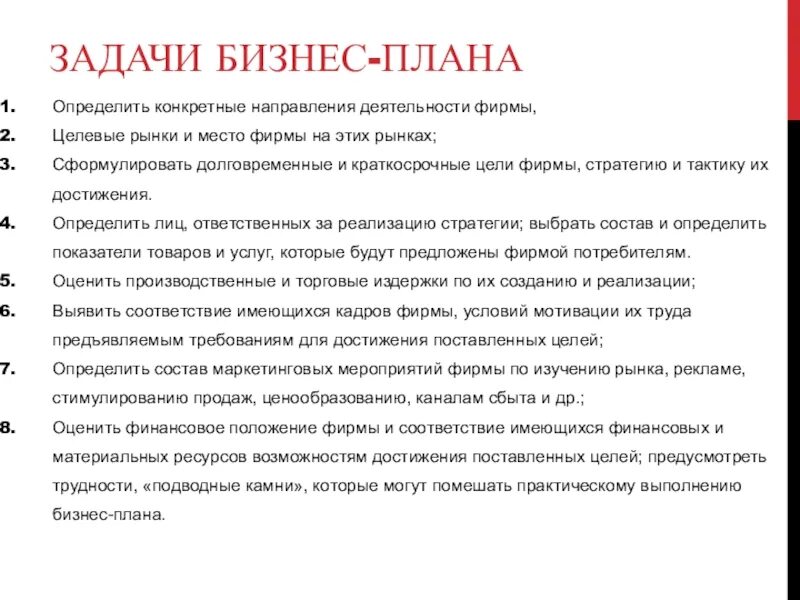 ЗАДАЧИ БИЗНЕС-ПЛАНА

1. Определить конкретные направления деятельности фирмы,
2. Целевые рынки и место фирмы на этих рынках;
3. Сформулировать долговременные и краткосрочные цели фирмы, стратегию и тактику их достижения.
4. Определить лиц, ответственных за реализацию стратегии; выбрать состав и определить показатели товаров и услуг, которые будут предложены фирмой потребителям.
5. Оценить производственные и торговые издержки по их созданию и реализации;
6. Выявить соответствие имеющихся кадров фирмы, условий мотивации их труда предъявляемым требованиям для достижения поставленных целей;
7. Определить состав маркетинговых мероприятий фирмы по изучению рынка, рекламе, стимулированию продаж, ценообразованию, каналам сбыта и др.;
8. Оценить финансовое положение фирмы и соответствие имеющихся финансовых и материальных ресурсов возможностям достижения поставленных целей; предусмотреть трудности, «подводные камни», которые могут помешать практическому выполнению бизнес-плана.